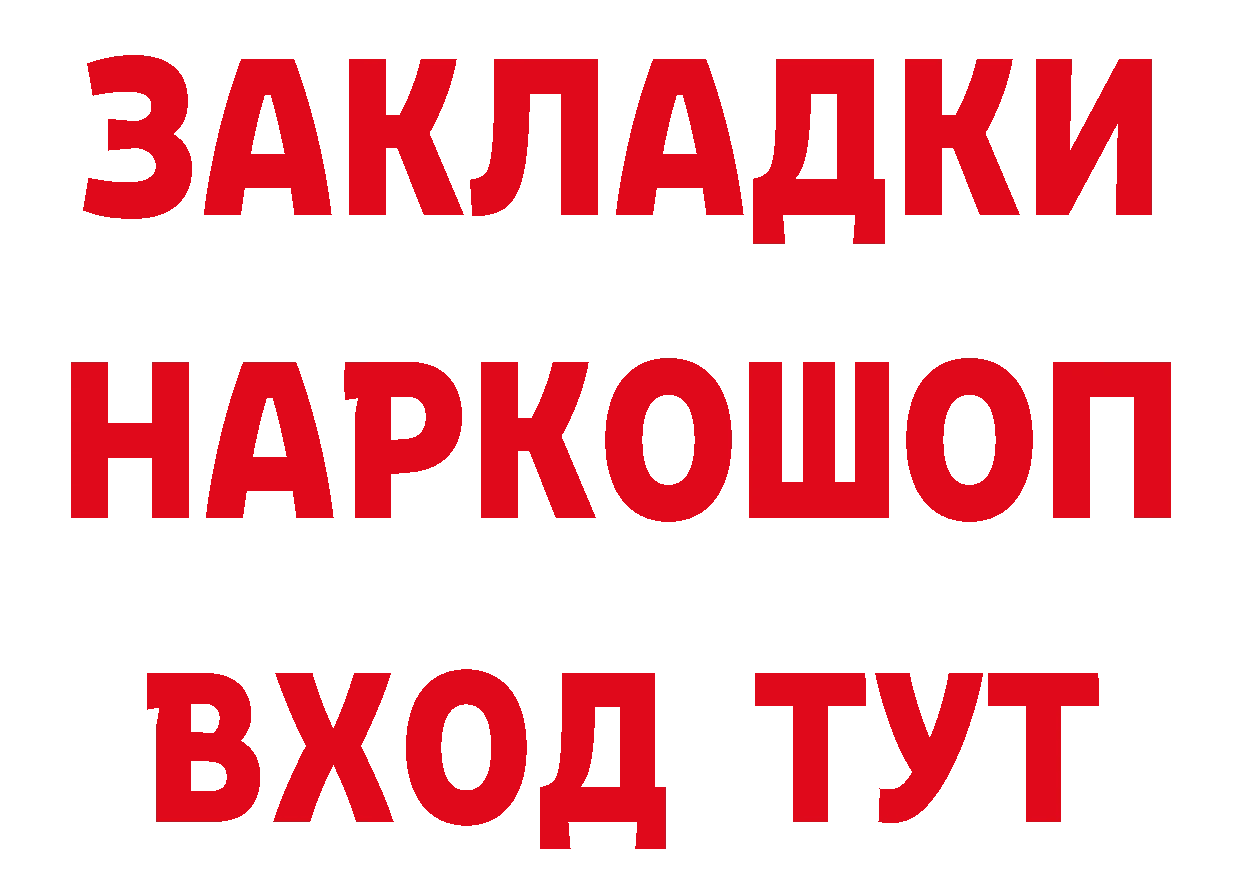 ЗАКЛАДКИ
НАРКОШОП
ВХОД ТУТ